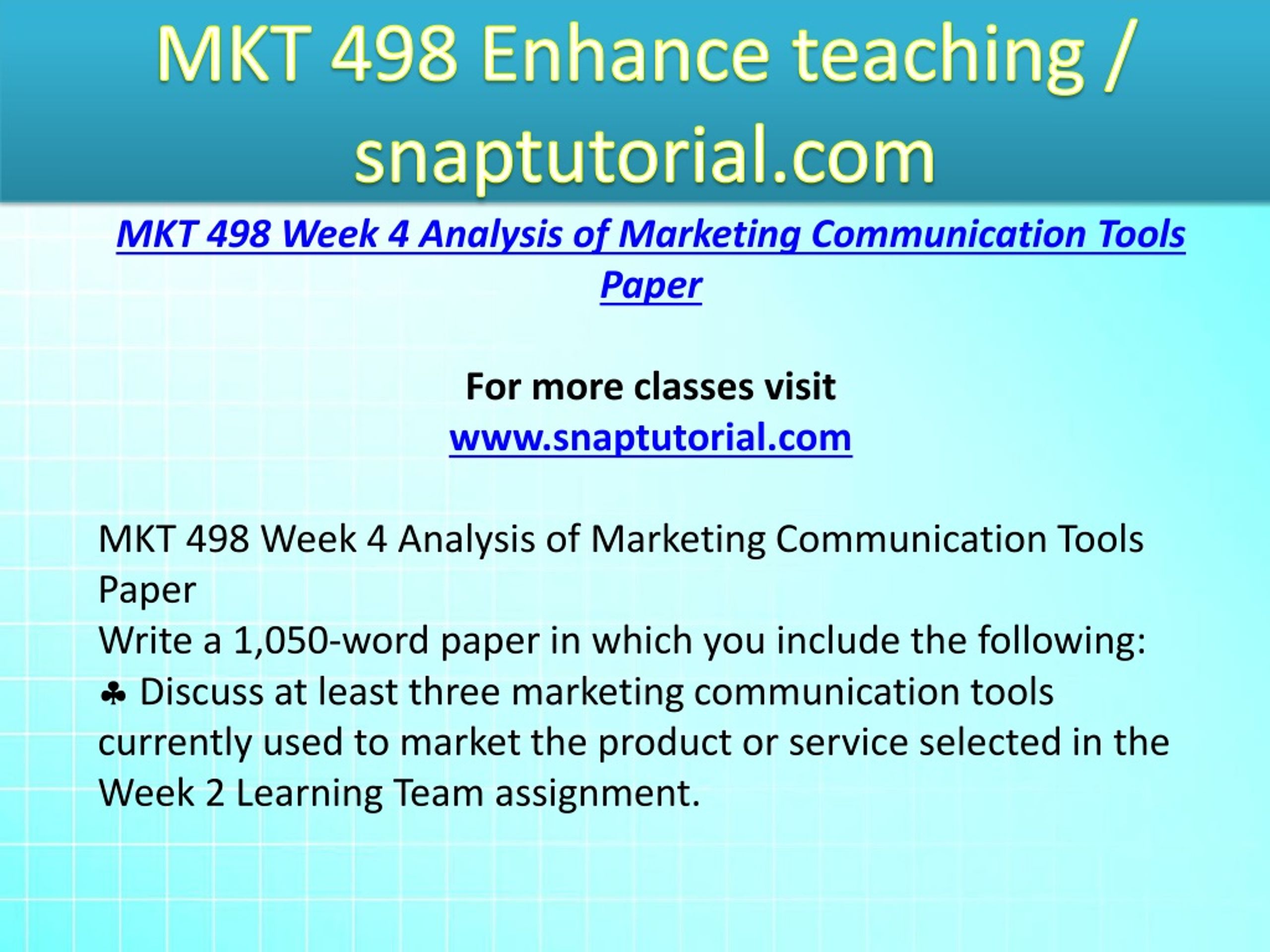 MKT 498 Enhance teaching / snaptutorial.com

MKT 498 Week 4 Analysis of Marketing Communication Tools Paper

For more classes visit
www.snaptutorial.com

MKT 498 Week 4 Analysis of Marketing Communication Tools Paper
Write a 1,050-word paper in which you include the following:
♣ Discuss at least three marketing communication tools currently used to market the product or service selected in the Week 2 Learning Team assignment.